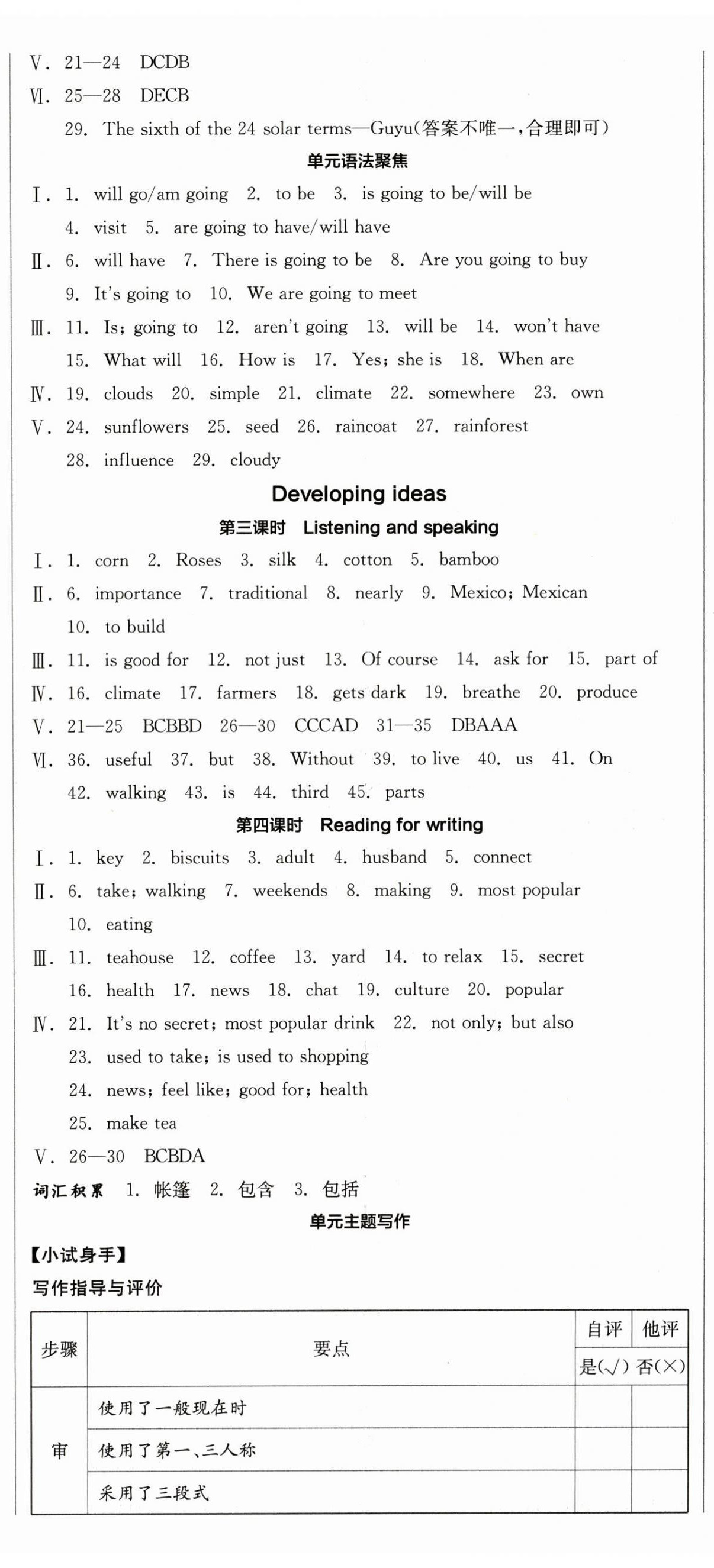 Ⅴ. 21—24 DCDB
Ⅵ. 25—28 DECB
29. The sixth of the 24 solar terms—Guyu(答案不唯一,合理即可)

单元语法聚焦

Ⅰ. 1. will go/am going 2. to be 3. is going to be/will be 4. visit 5. are going to have/will have
Ⅱ. 6. will have 7. There is going to be 8. Are you going to buy 9. It's going to 10. We are going to meet
Ⅲ. 11. Is; going to 12. aren't going 13. will be 14. won't have 15. What will 16. How is 17. Yes; she is 18. When are
Ⅳ. 19. clouds 20. simple 21. climate 22. somewhere 23. own
Ⅴ. 24. sunflowers 25. seed 26. raincoat 27. rainforest 28. influence 29. cloudy

Developing ideas

第三课时 Listening and speaking

Ⅰ. 1. corn 2. Roses 3. silk 4. cotton 5. bamboo
Ⅱ. 6. importance 7. traditional 8. nearly 9. Mexico; Mexican 10. to build
Ⅲ. 11. is good for 12. not just 13. Of course 14. ask for 15. part of
Ⅳ. 16. climate 17. farmers 18. gets dark 19. breathe 20. produce
Ⅴ. 21—25 BCBBD 26—30 CCCAD 31—35 DBAAA
Ⅵ. 36. useful 37. but 38. Without 39. to live 40. us 41. On 42. walking 43. is 44. third 45. parts

第四课时 Reading for writing

Ⅰ. 1. key 2. biscuits 3. adult 4. husband 5. connect
Ⅱ. 6. take; walking 7. weekends 8. making 9. most popular 10. eating
Ⅲ. 11. teahouse 12. coffee 13. yard 14. to relax 15. secret 16. health 17. news 18. chat 19. culture 20. popular
Ⅳ. 21. It's no secret; most popular drink 22. not only; but also
23. used to take; is used to shopping
24. news; feel like; good for; health
25. make tea
Ⅴ. 26—30 BCBDA

词汇积累 1. 帐篷 2. 包含 3. 包括

单元主题写作

【小试身手】

写作指导与评价

| 步骤 | 要点 | 自评 是(√) | 他评 否(×) |
|---|---|---|---|
| 审 | 使用了一般现在时 | | |
| | 使用了第一、三人称 | | |
| | 采用了三段式 | | |